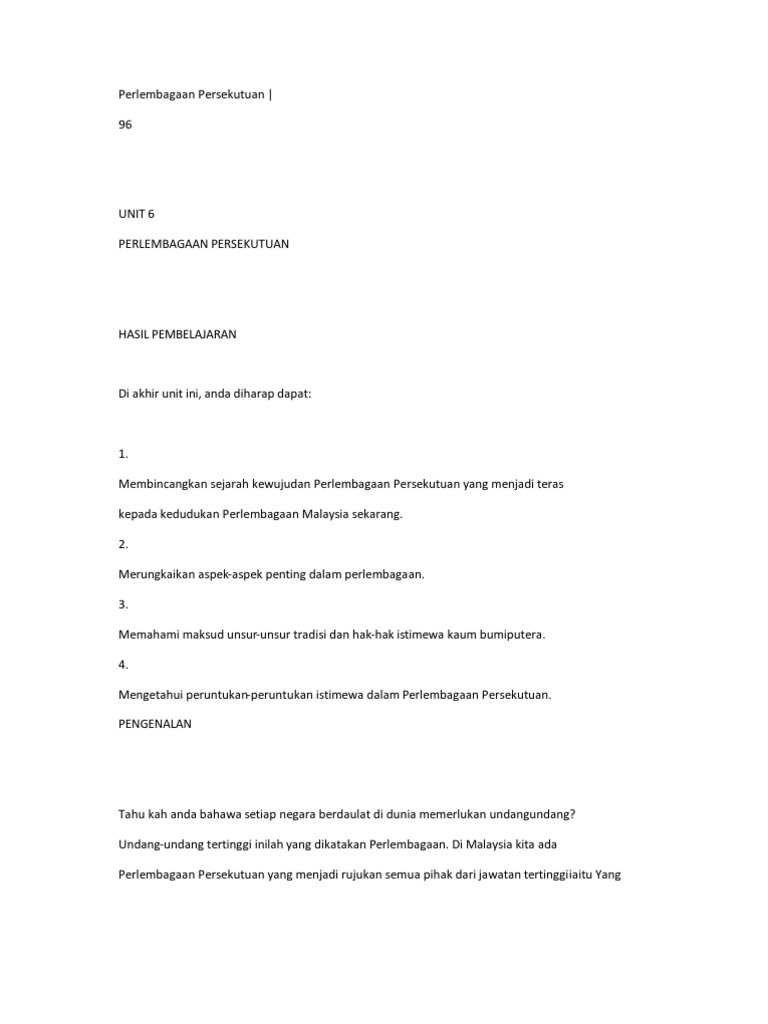 Perlembagaan Persekutuan |

96

UNIT 6

PERLEMBAGAAN PERSEKUTUAN

HASIL PEMBELAJARAN

Di akhir unit ini, anda diharap dapat:

1.

Membincangkan sejarah kewujudan Perlembagaan Persekutuan yang menjadi teras kepada kedudukan Perlembagaan Malaysia sekarang.

2.

Merungkaikan aspek-aspek penting dalam perlembagaan.

3.

Memahami maksud unsur-unsur tradisi dan hak-hak istimewa kaum bumiputera.

4.

Mengetahui peruntukan-peruntukan istimewa dalam Perlembagaan Persekutuan.

PENGENALAN

Tahu kah anda bahawa setiap negara berdaulat di dunia memerlukan undangundang?

Undang-undang tertinggi inilah yang dikatakan Perlembagaan. Di Malaysia kita ada

Perlembagaan Persekutuan yang menjadi rujukan semua pihak dari jawatan tertinggiiaitu Yang